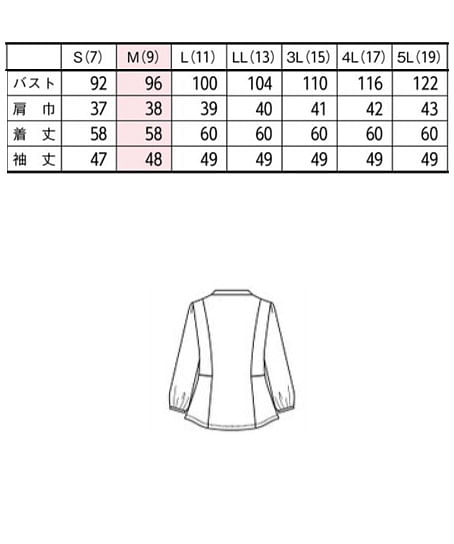 | | S(7) | M(9) | L(11) | LL(13) | 3L(15) | 4L(17) | 5L(19) |
|---|---|---|---|---|---|---|---|
| バスト | 92 | 96 | 100 | 104 | 110 | 116 | 122 |
| 肩　巾 | 37 | 38 | 39 | 40 | 41 | 42 | 43 |
| 着　丈 | 58 | 58 | 60 | 60 | 60 | 60 | 60 |
| 袖　丈 | 47 | 48 | 49 | 49 | 49 | 49 | 49 |